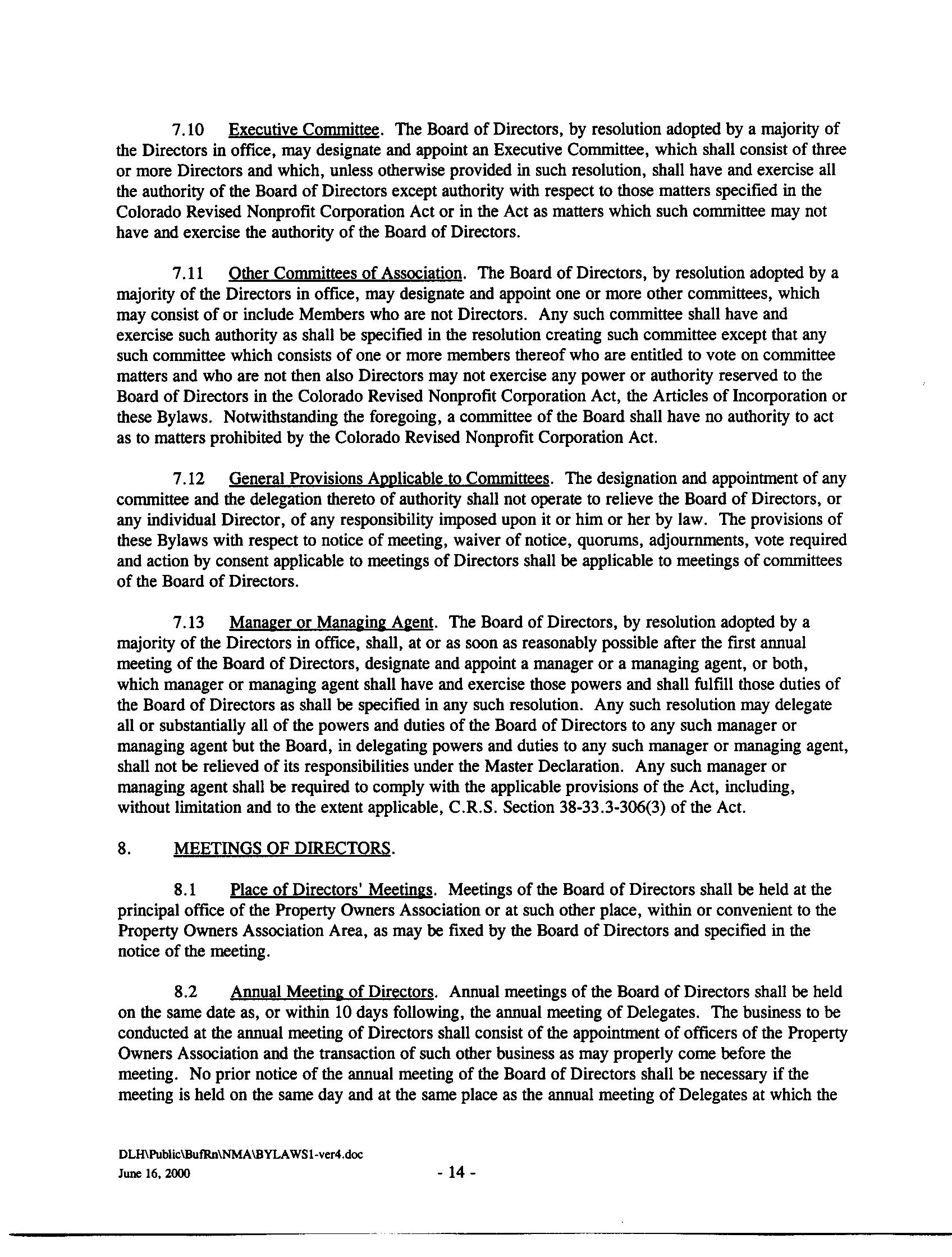 7.10 Executive Committee. The Board of Directors, by resolution adopted by a majority of the Directors in office, may designate and appoint an Executive Committee, which shall consist of three or more Directors and which, unless otherwise provided in such resolution, shall have and exercise all the authority of the Board of Directors except authority with respect to those matters specified in the Colorado Revised Nonprofit Corporation Act or in the Act as matters which such committee may not have and exercise the authority of the Board of Directors.

7.11 Other Committees of Association. The Board of Directors, by resolution adopted by a majority of the Directors in office, may designate and appoint one or more other committees, which may consist of or include Members who are not Directors. Any such committee shall have and exercise such authority as shall be specified in the resolution creating such committee except that any such committee which consists of one or more members thereof who are entitled to vote on committee matters and who are not then also Directors may not exercise any power or authority reserved to the Board of Directors in the Colorado Revised Nonprofit Corporation Act, the Articles of Incorporation or these Bylaws. Notwithstanding the foregoing, a committee of the Board shall have no authority to act as to matters prohibited by the Colorado Revised Nonprofit Corporation Act.

7.12 General Provisions Applicable to Committees. The designation and appointment of any committee and the delegation thereto of authority shall not operate to relieve the Board of Directors, or any individual Director, of any responsibility imposed upon it or him or her by law. The provisions of these Bylaws with respect to notice of meeting, waiver of notice, quorums, adjournments, vote required and action by consent applicable to meetings of Directors shall be applicable to meetings of committees of the Board of Directors.

7.13 Manager or Managing Agent. The Board of Directors, by resolution adopted by a majority of the Directors in office, shall, at or as soon as reasonably possible after the first annual meeting of the Board of Directors, designate and appoint a manager or a managing agent, or both, which manager or managing agent shall have and exercise those powers and shall fulfill those duties of the Board of Directors as shall be specified in any such resolution. Any such resolution may delegate all or substantially all of the powers and duties of the Board of Directors to any such manager or managing agent but the Board, in delegating powers and duties to any such manager or managing agent, shall not be relieved of its responsibilities under the Master Declaration. Any such manager or managing agent shall be required to comply with the applicable provisions of the Act, including, without limitation and to the extent applicable, C.R.S. Section 38-33.3-306(3) of the Act.

8. MEETINGS OF DIRECTORS.

8.1 Place of Directors' Meetings. Meetings of the Board of Directors shall be held at the principal office of the Property Owners Association or at such other place, within or convenient to the Property Owners Association Area, as may be fixed by the Board of Directors and specified in the notice of the meeting.

8.2 Annual Meeting of Directors. Annual meetings of the Board of Directors shall be held on the same date as, or within 10 days following, the annual meeting of Delegates. The business to be conducted at the annual meeting of Directors shall consist of the appointment of officers of the Property Owners Association and the transaction of such other business as may properly come before the meeting. No prior notice of the annual meeting of the Board of Directors shall be necessary if the meeting is held on the same day and at the same place as the annual meeting of Delegates at which the

DLH\Public\BufRn\NMA\BYLAWS1-ver4.doc
June 16, 2000

- 14 -